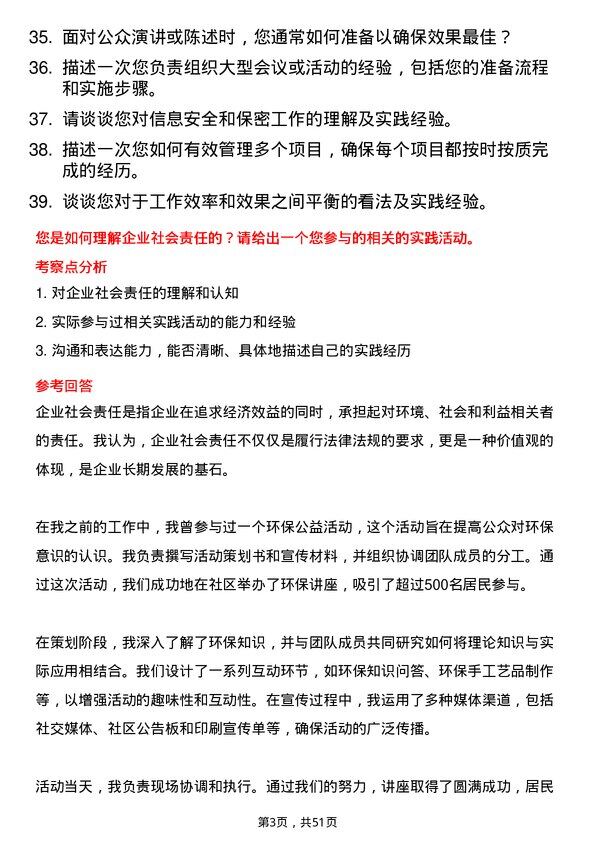 35. 面对公众演讲或陈述时，您通常如何准备以确保效果最佳？

36. 描述一次您负责组织大型会议或活动的经验，包括您的准备流程和实施步骤。

37. 请谈谈您对信息安全和保密工作的理解及实践经验。

38. 描述一次您如何有效管理多个项目，确保每个项目都按时按质完成的经历。

39. 谈谈您对于工作效率和效果之间平衡的看法及实践经验。

您是如何理解企业社会责任的？请给出一个您参与的相关的实践活动。

考察点分析

1. 对企业社会责任的理解和认知

2. 实际参与过相关实践活动的能力和经验

3. 沟通和表达能力，能否清晰、具体地描述自己的实践经历

参考回答

企业社会责任是指企业在追求经济效益的同时，承担起对环境、社会和利益相关者的责任。我认为，企业社会责任不仅仅是履行法律法规的要求，更是一种价值观的体现，是企业长期发展的基石。

在我之前的工作中，我曾参与过一个环保公益活动，这个活动旨在提高公众对环保意识的认识。我负责撰写活动策划书和宣传材料，并组织协调团队成员的分工。通过这次活动，我们成功地在社区举办了环保讲座，吸引了超过500名居民参与。

在策划阶段，我深入了解了环保知识，并与团队成员共同研究如何将理论知识与实际应用相结合。我们设计了一系列互动环节，如环保知识问答、环保手工艺品制作等，以增强活动的趣味性和互动性。在宣传过程中，我运用了多种媒体渠道，包括社交媒体、社区公告板和印刷宣传单等，确保活动的广泛传播。

活动当天，我负责现场协调和执行。通过我们的努力，讲座取得了圆满成功，居民

第3页，共51页